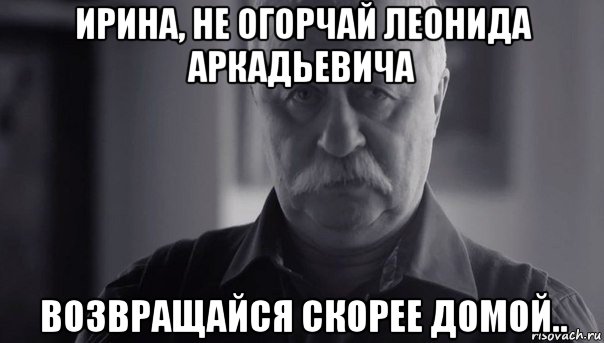 ИРИНА, НЕ ОГОРЧАЙ ЛЕОНИДА АРКАДЬЕВИЧА

ВОЗВРАЩАЙСЯ СКОРЕЕ ДОМОЙ..

risovach.ru